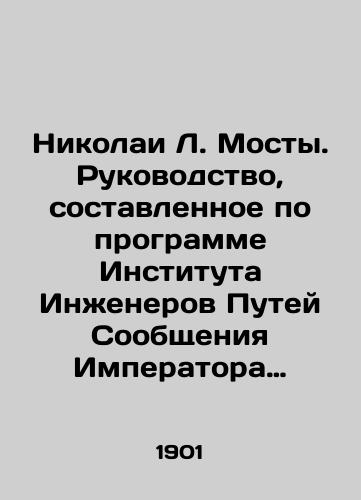 Николаи Л. Мосты. Руководство, составленное по программе Института Инженеров Путей Сообщения Императора…

1901